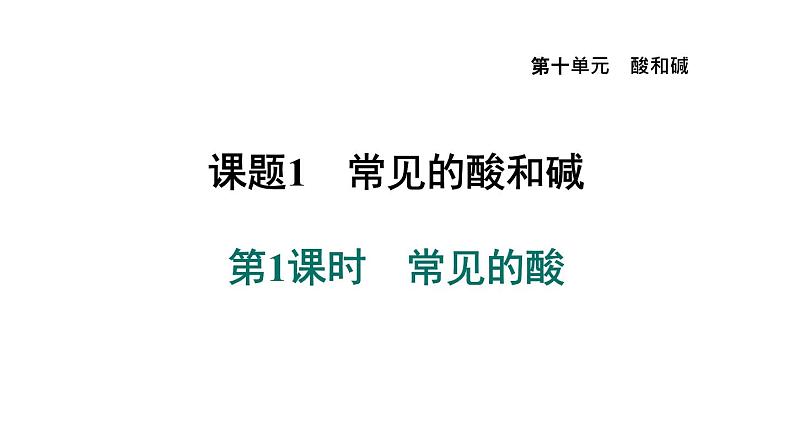 第十单元　酸和碱

课题1　常见的酸和碱

第1课时　常见的酸